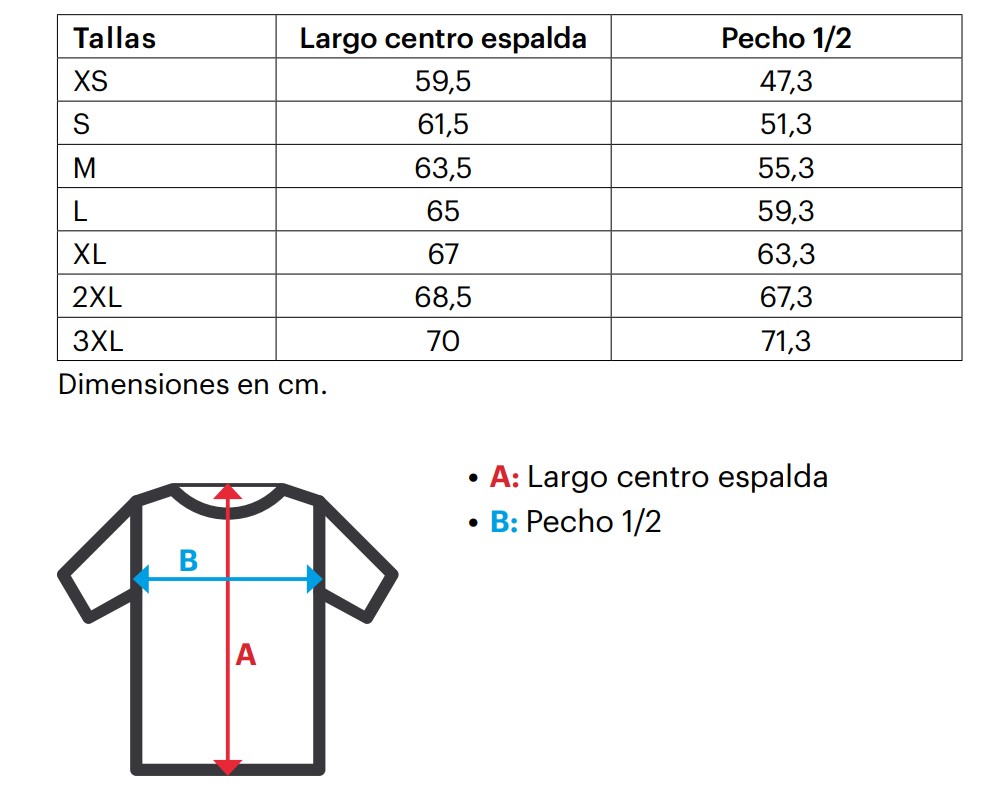 | Tallas | Largo centro espalda | Pecho 1/2 |
|---|---|---|
| XS | 59,5 | 47,3 |
| S | 61,5 | 51,3 |
| M | 63,5 | 55,3 |
| L | 65 | 59,3 |
| XL | 67 | 63,3 |
| 2XL | 68,5 | 67,3 |
| 3XL | 70 | 71,3 |

Dimensiones en cm.

B

A

• A: Largo centro espalda
• B: Pecho 1/2